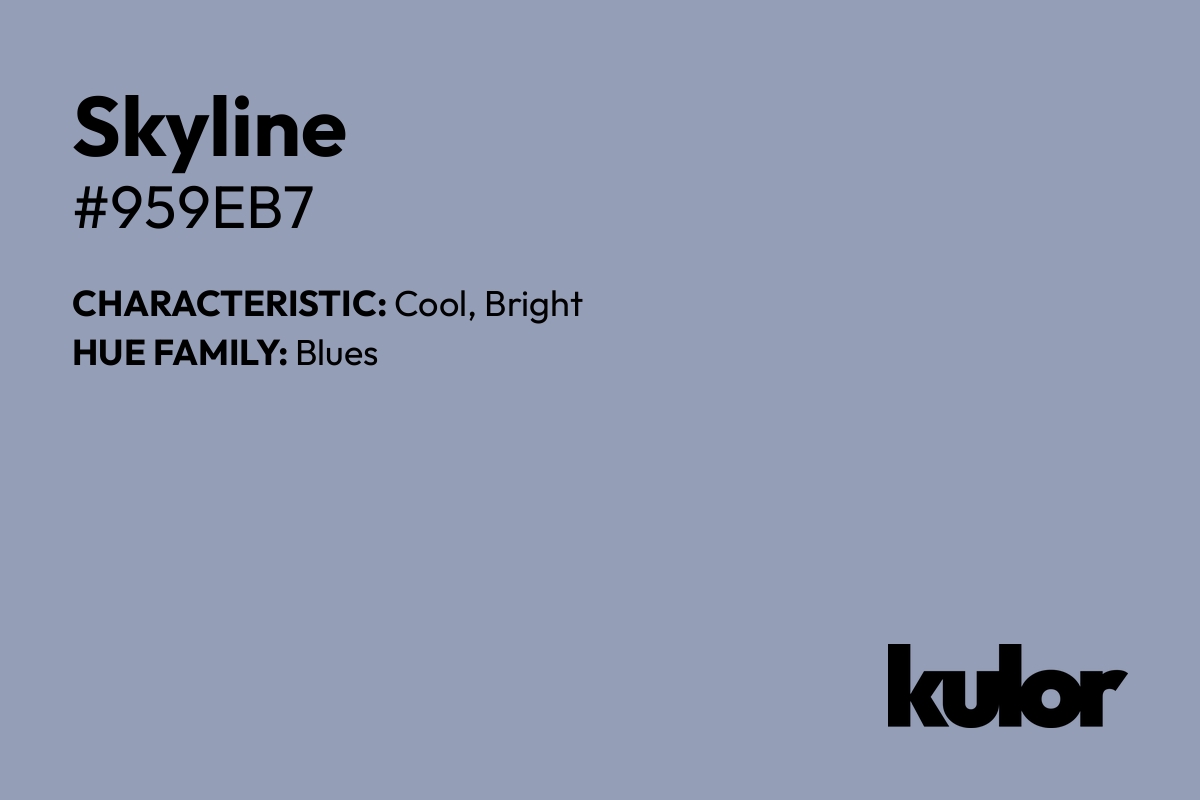 Skyline
#959EB7

CHARACTERISTIC: Cool, Bright
HUE FAMILY: Blues

kulor